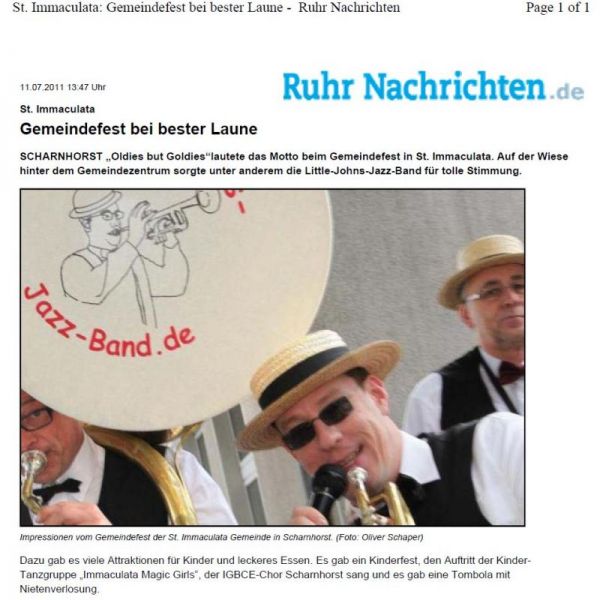 St. Immaculata: Gemeindefest bei bester Laune - Ruhr Nachrichten

Page 1 of 1

11.07.2011 13:47 Uhr

Ruhr Nachrichten.de

St. Immaculata

Gemeindefest bei bester Laune

SCHARNHORST „Oldies but Goldies“lautete das Motto beim Gemeindefest in St. Immaculata. Auf der Wiese hinter dem Gemeindezentrum sorgte unter anderem die Little-Johns-Jazz-Band für tolle Stimmung.

Jazz-Band.de

Impressionen vom Gemeindefest der St. Immaculata Gemeinde in Scharnhorst. (Foto: Oliver Schaper)

Dazu gab es viele Attraktionen für Kinder und leckeres Essen. Es gab ein Kinderfest, den Auftritt der Kinder-Tanzgruppe „Immaculata Magic Girls“, der IGBCE-Chor Scharnhorst sang und es gab eine Tombola mit Nietenverlosung.